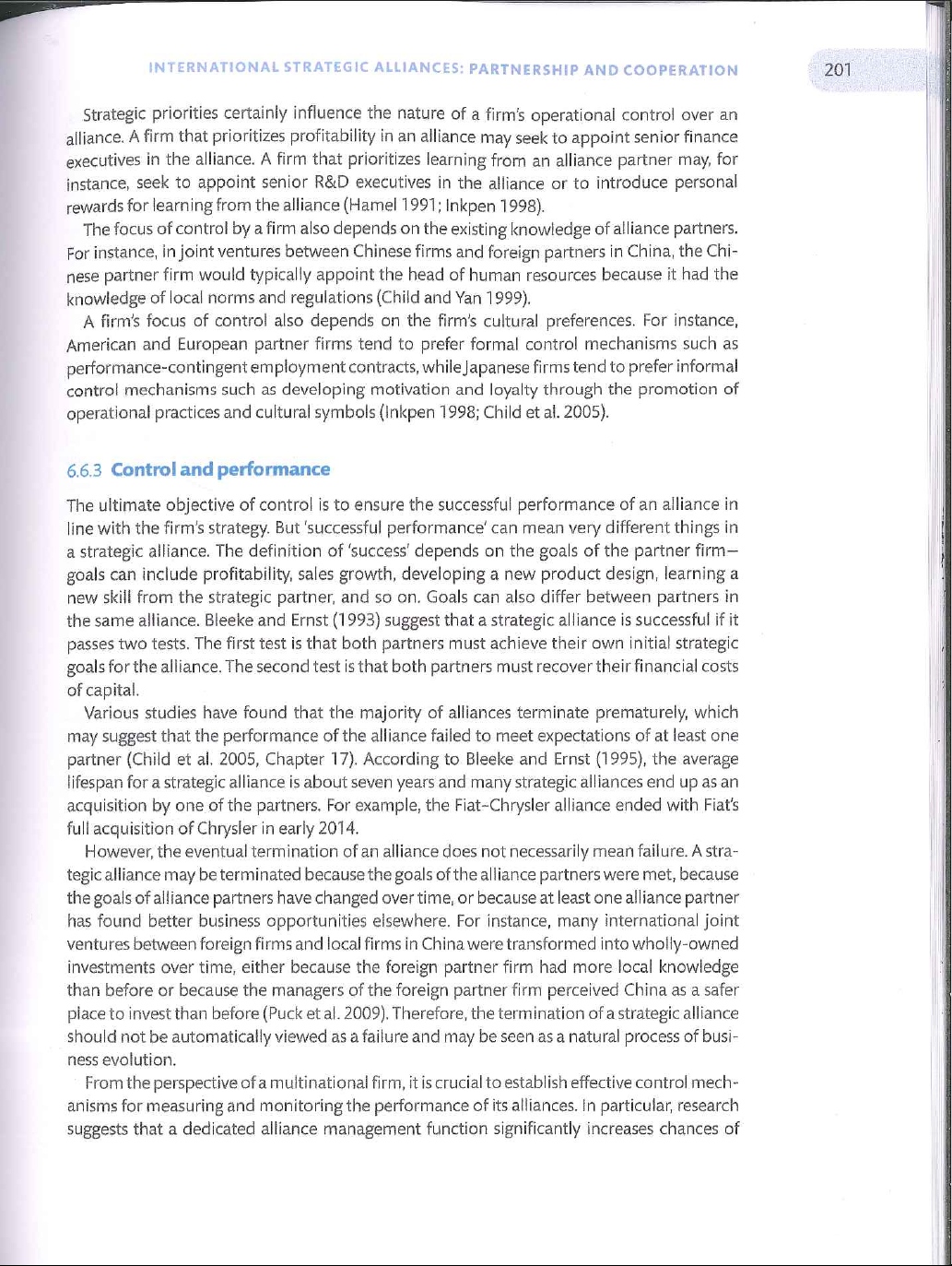 INTERNATIONAL STRATEGIC ALLIANCES: PARTNERSHIP AND COOPERATION

201

Strategic priorities certainly influence the nature of a firm's operational control over an alliance. A firm that prioritizes profitability in an alliance may seek to appoint senior finance executives in the alliance. A firm that prioritizes learning from an alliance partner may, for instance, seek to appoint senior R&D executives in the alliance or to introduce personal rewards for learning from the alliance (Hamel 1991; Inkpen 1998).

The focus of control by a firm also depends on the existing knowledge of alliance partners. For instance, in joint ventures between Chinese firms and foreign partners in China, the Chinese partner firm would typically appoint the head of human resources because it had the knowledge of local norms and regulations (Child and Yan 1999).

A firm's focus of control also depends on the firm's cultural preferences. For instance, American and European partner firms tend to prefer formal control mechanisms such as performance-contingent employment contracts, while Japanese firms tend to prefer informal control mechanisms such as developing motivation and loyalty through the promotion of operational practices and cultural symbols (Inkpen 1998; Child et al. 2005).

6.6.3 Control and performance

The ultimate objective of control is to ensure the successful performance of an alliance in line with the firm's strategy. But 'successful performance' can mean very different things in a strategic alliance. The definition of 'success' depends on the goals of the partner firm—goals can include profitability, sales growth, developing a new product design, learning a new skill from the strategic partner, and so on. Goals can also differ between partners in the same alliance. Bleeke and Ernst (1993) suggest that a strategic alliance is successful if it passes two tests. The first test is that both partners must achieve their own initial strategic goals for the alliance. The second test is that both partners must recover their financial costs of capital.

Various studies have found that the majority of alliances terminate prematurely, which may suggest that the performance of the alliance failed to meet expectations of at least one partner (Child et al. 2005, Chapter 17). According to Bleeke and Ernst (1995), the average lifespan for a strategic alliance is about seven years and many strategic alliances end up as an acquisition by one of the partners. For example, the Fiat-Chrysler alliance ended with Fiat's full acquisition of Chrysler in early 2014.

However, the eventual termination of an alliance does not necessarily mean failure. A strategic alliance may be terminated because the goals of the alliance partners were met, because the goals of alliance partners have changed over time, or because at least one alliance partner has found better business opportunities elsewhere. For instance, many international joint ventures between foreign firms and local firms in China were transformed into wholly-owned investments over time, either because the foreign partner firm had more local knowledge than before or because the managers of the foreign partner firm perceived China as a safer place to invest than before (Puck et al. 2009). Therefore, the termination of a strategic alliance should not be automatically viewed as a failure and may be seen as a natural process of business evolution.

From the perspective of a multinational firm, it is crucial to establish effective control mechanisms for measuring and monitoring the performance of its alliances. In particular, research suggests that a dedicated alliance management function significantly increases chances of